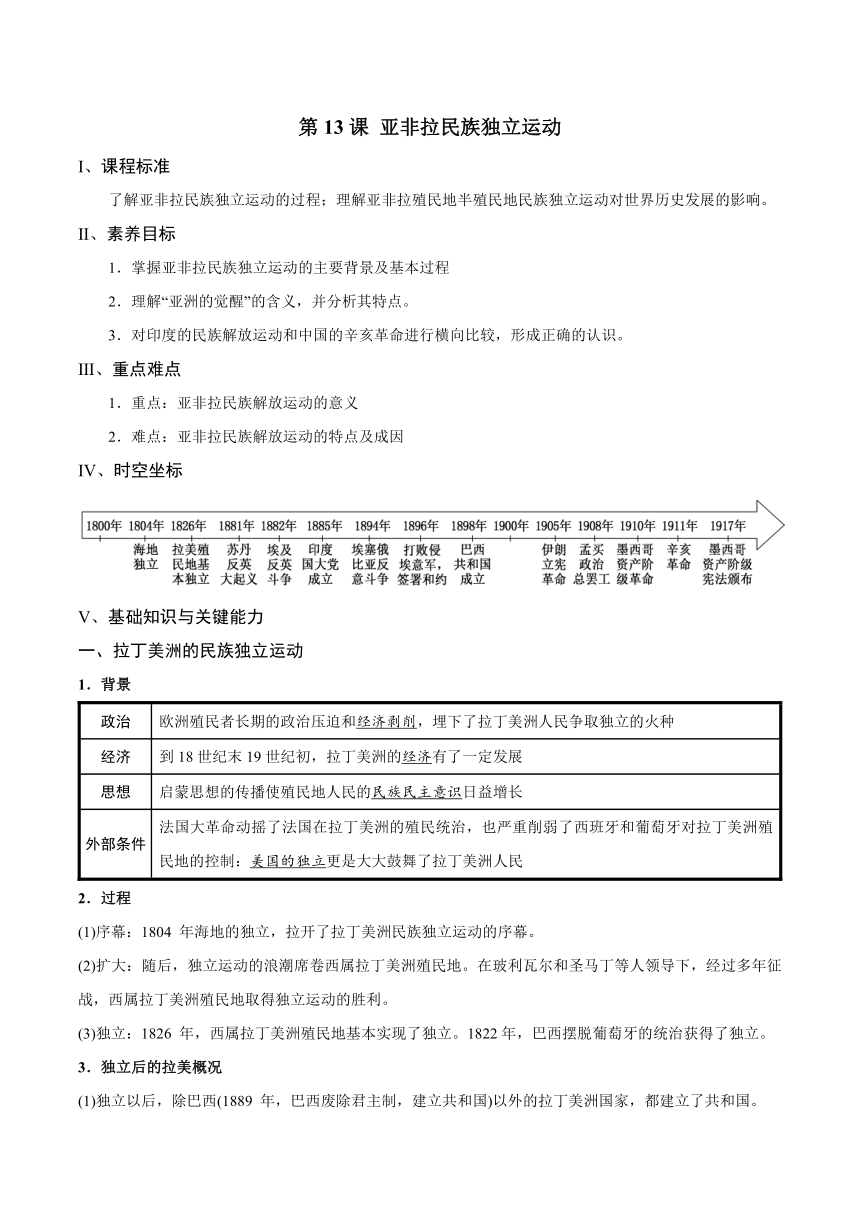 第 13 课 亚非拉民族独立运动

I、课程标准

了解亚非拉民族独立运动的过程；理解亚非拉殖民地半殖民地民族独立运动对世界历史发展的影响。

II、素养目标

1．掌握亚非拉民族独立运动的主要背景及基本过程

2．理解“亚洲的觉醒”的含义，并分析其特点。

3．对印度的民族解放运动和中国的辛亥革命进行横向比较，形成正确的认识。

III、重点难点

1．重点：亚非拉民族解放运动的意义

2．难点：亚非拉民族解放运动的特点及成因

IV、时空坐标

1800年 1804年 1826年 1881年 1882年 1885年 1894年 1896年 1898年 1900年 1905年 1908年 1910年 1911年 1917年

海地独立 拉美殖民地基本独立 苏丹反英大起义 埃及反英斗争 印度国大党成立 埃塞俄比亚反意斗争 打败侵埃意军，签署和约 巴西共和国成立 伊朗立宪革命 孟买政治总罢工 墨西哥资产阶级革命 辛亥革命 墨西哥资产阶级宪法颁布

V、基础知识与关键能力

一、拉丁美洲的民族独立运动

1．背景

| 政治 | 欧洲殖民者长期的政治压迫和经济剥削，埋下了拉丁美洲人民争取独立的火种 |
|---|---|
| 经济 | 到 18 世纪末 19 世纪初，拉丁美洲的经济有了一定发展 |
| 思想 | 启蒙思想的传播使殖民地人民的民族民主意识日益增长 |
| 外部条件 | 法国大革命动摇了法国在拉丁美洲的殖民统治，也严重削弱了西班牙和葡萄牙对拉丁美洲殖民地的控制；美国的独立更是大大鼓舞了拉丁美洲人民 |

2．过程

(1)序幕：1804 年海地的独立，拉开了拉丁美洲民族独立运动的序幕。

(2)扩大：随后，独立运动的浪潮席卷西属拉丁美洲殖民地。在玻利瓦尔和圣马丁等人领导下，经过多年征战，西属拉丁美洲殖民地取得独立运动的胜利。

(3)独立：1826 年，西属拉丁美洲殖民地基本实现了独立。1822 年，巴西摆脱葡萄牙的统治获得了独立。

3．独立后的拉美概况

(1)独立以后，除巴西(1889 年，巴西废除君主制，建立共和国)以外的拉丁美洲国家，都建立了共和国。